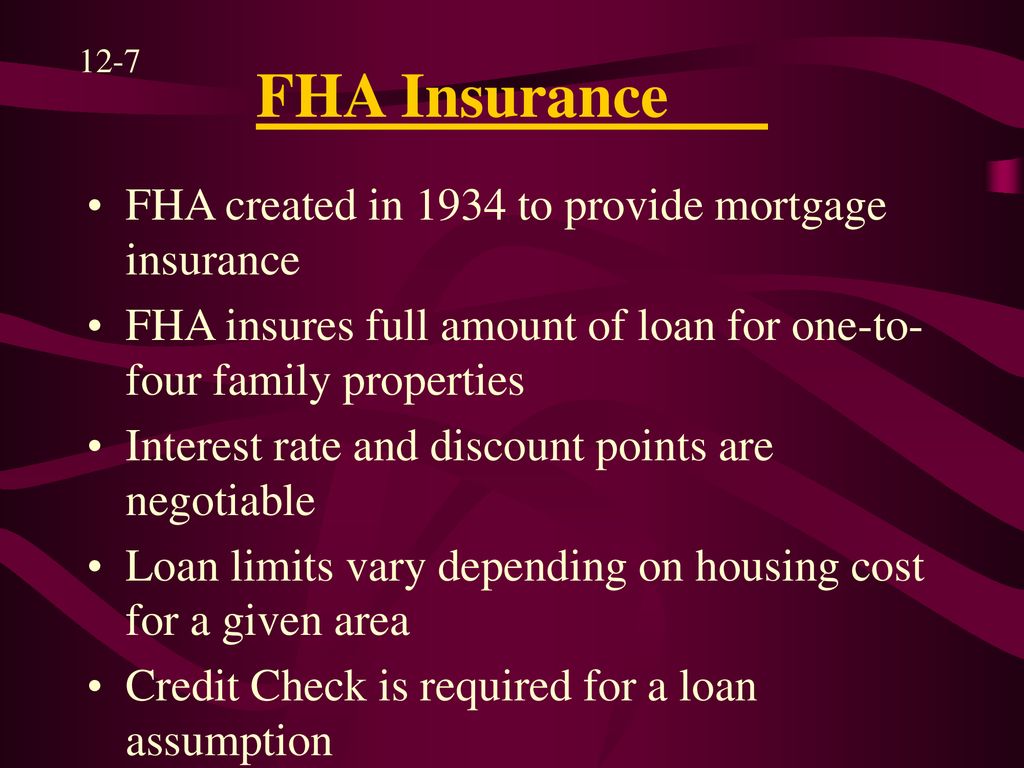 12-7

FHA Insurance

• FHA created in 1934 to provide mortgage insurance
• FHA insures full amount of loan for one-to-four family properties
• Interest rate and discount points are negotiable
• Loan limits vary depending on housing cost for a given area
• Credit Check is required for a loan assumption